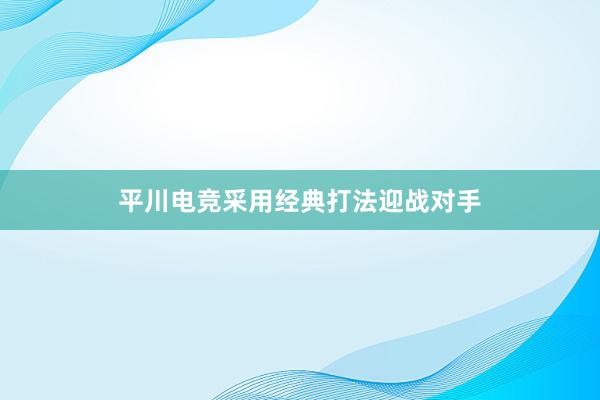 平川电竞采用经典打法迎战对手